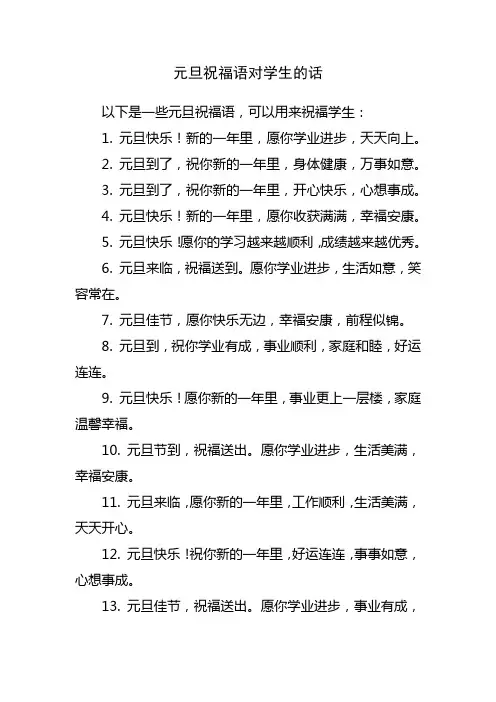 元旦祝福语对学生的话

以下是一些元旦祝福语，可以用来祝福学生：

1. 元旦快乐！新的一年里，愿你学业进步，天天向上。

2. 元旦到了，祝你新的一年里，身体健康，万事如意。

3. 元旦到了，祝你新的一年里，开心快乐，心想事成。

4. 元旦快乐！新的一年里，愿你收获满满，幸福安康。

5. 元旦快乐！愿你的学习越来越顺利，成绩越来越优秀。

6. 元旦来临，祝福送到。愿你学业进步，生活如意，笑容常在。

7. 元旦佳节，愿你快乐无边，幸福安康，前程似锦。

8. 元旦到，祝你学业有成，事业顺利，家庭和睦，好运连连。

9. 元旦快乐！愿你新的一年里，事业更上一层楼，家庭温馨幸福。

10. 元旦节到，祝福送出。愿你学业进步，生活美满，幸福安康。

11. 元旦来临，愿你新的一年里，工作顺利，生活美满，天天开心。

12. 元旦快乐！祝你新的一年里，好运连连，事事如意，心想事成。

13. 元旦佳节，祝福送出。愿你学业进步，事业有成，